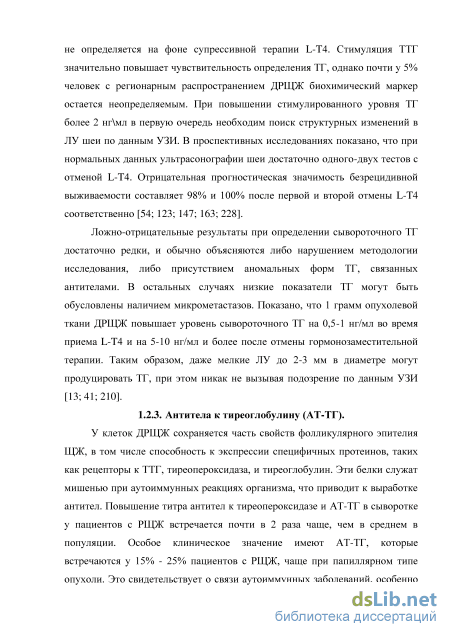 не определяется на фоне супрессивной терапии L-T4. Стимуляция ТТГ значительно повышает чувствительность определения ТГ, однако почти у 5% человек с регионарным распространением ДРЩЖ биохимический маркер остается неопределяемым. При повышении стимулированного уровня ТГ более 2 нг\мл в первую очередь необходим поиск структурных изменений в ЛУ шеи по данным УЗИ. В проспективных исследованиях показано, что при нормальных данных ультрасонографии шеи достаточно одного-двух тестов с отменой L-T4. Отрицательная прогностическая значимость безрецидивной выживаемости составляет 98% и 100% после первой и второй отмены L-T4 соответственно [54; 123; 147; 163; 228].

Ложно-отрицательные результаты при определении сывороточного ТГ достаточно редки, и обычно объясняются либо нарушением методологии исследования, либо присутствием аномальных форм ТГ, связанных антителами. В остальных случаях низкие показатели ТГ могут быть обусловлены наличием микрометастазов. Показано, что 1 грамм опухолевой ткани ДРЩЖ повышает уровень сывороточного ТГ на 0,5-1 нг/мл во время приема L-T4 и на 5-10 нг/мл и более после отмены гормонозаместительной терапии. Таким образом, даже мелкие ЛУ до 2-3 мм в диаметре могут продуцировать ТГ, при этом никак не вызывая подозрение по данным УЗИ [13; 41; 210].

1.2.3. Антитела к тиреоглобулину (АТ-ТГ).

У клеток ДРЩЖ сохраняется часть свойств фолликулярного эпителия ЩЖ, в том числе способность к экспрессии специфичных протеинов, таких как рецепторы к ТТГ, тиреопероксидаза, и тиреоглобулин. Эти белки служат мишенью при аутоиммунных реакциях организма, что приводит к выработке антител. Повышение титра антител к тиреопероксидазе и АТ-ТГ в сыворотке у пациентов с РЩЖ встречается почти в 2 раза чаще, чем в среднем в популяции. Особое клиническое значение имеют АТ-ТГ, которые встречаются у 15% - 25% пациентов с РЩЖ, чаще при папиллярном типе опухоли. Это свидетельствует о связи аутоиммунных заболеваний, особенно

dsLib.net
библиотека диссертаций